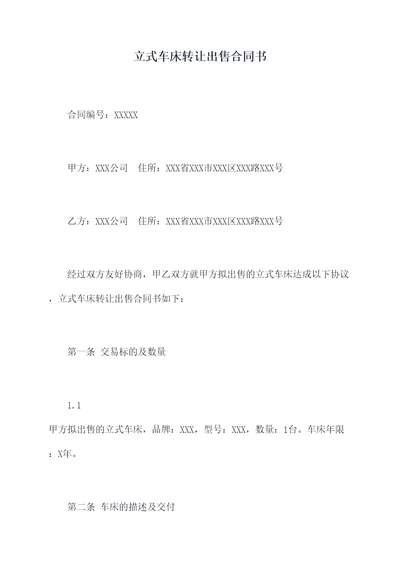 立式车床转让出售合同书

合同编号：XXXXX

甲方：XXX公司　住所：XXX省XXX市XXX区XXX路XXX号

乙方：XXX公司　住所：XXX省XXX市XXX区XXX路XXX号

经过双方友好协商，甲乙双方就甲方拟出售的立式车床达成以下协议，立式车床转让出售合同书如下：

第一条 交易标的及数量

1.1
甲方拟出售的立式车床，品牌：XXX，型号：XXX，数量：1台。车床年限：X年。

第二条 车床的描述及交付